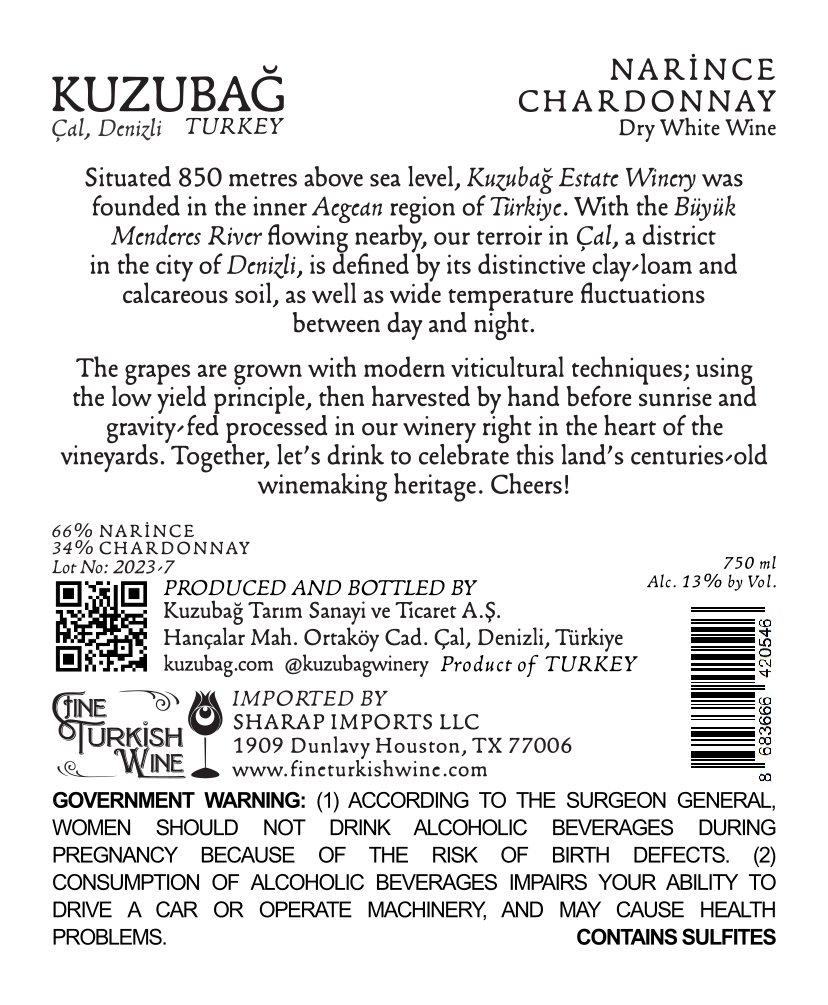 KUZUBAĞ
Çal, Denizli TURKEY

NARİNCE
CHARDONNAY
Dry White Wine

Situated 850 metres above sea level, Kuzubağ Estate Winery was founded in the inner Aegean region of Türkiye. With the Büyük Menderes River flowing nearby, our terroir in Çal, a district in the city of Denizli, is defined by its distinctive clay-loam and calcareous soil, as well as wide temperature fluctuations between day and night.

The grapes are grown with modern viticultural techniques; using the low yield principle, then harvested by hand before sunrise and gravity-fed processed in our winery right in the heart of the vineyards. Together, let's drink to celebrate this land's centuries-old winemaking heritage. Cheers!

66% NARİNCE
34% CHARDONNAY
Lot No: 2023-7

750 ml
Alc. 13% by Vol.

PRODUCED AND BOTTLED BY
Kuzubağ Tarım Sanayi ve Ticaret A.Ş.
Hançalar Mah. Ortaköy Cad. Çal, Denizli, Türkiye
kuzubag.com @kuzubagwinery Product of TURKEY

FINE TURKISH WINE

IMPORTED BY
SHARAP IMPORTS LLC
1909 Dunlavy Houston, TX 77006
www.fineturkishwine.com

8 683666 420546

GOVERNMENT WARNING: (1) ACCORDING TO THE SURGEON GENERAL, WOMEN SHOULD NOT DRINK ALCOHOLIC BEVERAGES DURING PREGNANCY BECAUSE OF THE RISK OF BIRTH DEFECTS. (2) CONSUMPTION OF ALCOHOLIC BEVERAGES IMPAIRS YOUR ABILITY TO DRIVE A CAR OR OPERATE MACHINERY, AND MAY CAUSE HEALTH PROBLEMS. CONTAINS SULFITES